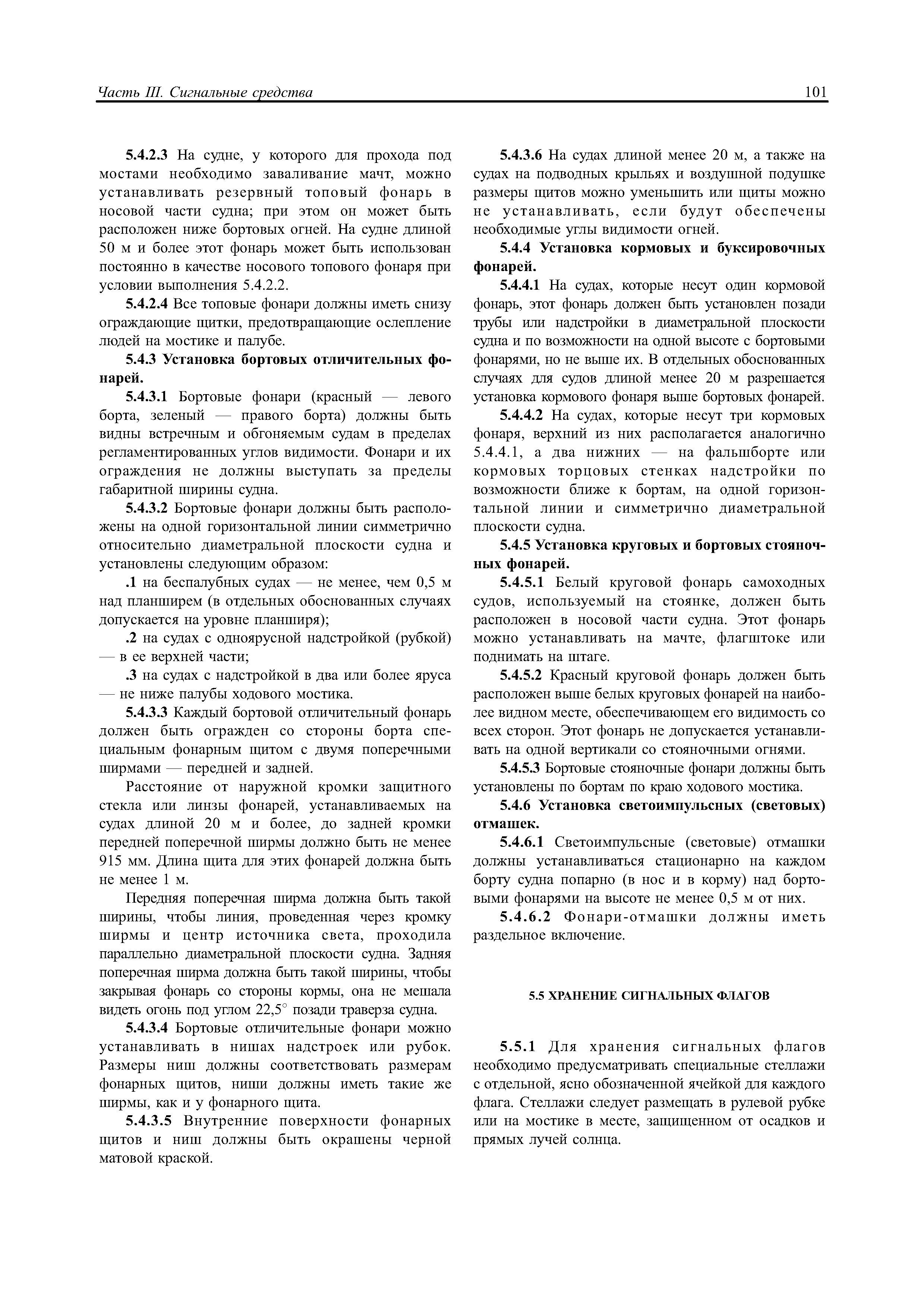 Часть III. Сигнальные средства

101

5.4.2.3 На судне, у которого для прохода под мостами необходимо заваливание мачт, можно устанавливать резервный топовый фонарь в носовой части судна; при этом он может быть расположен ниже бортовых огней. На судне длиной 50 м и более этот фонарь может быть использован постоянно в качестве носового топового фонаря при условии выполнения 5.4.2.2.

5.4.2.4 Все топовые фонари должны иметь снизу ограждающие щитки, предотвращающие ослепление людей на мостике и палубе.

5.4.3 Установка бортовых отличительных фонарей.

5.4.3.1 Бортовые фонари (красный — левого борта, зеленый — правого борта) должны быть видны встречным и обгоняемым судам в пределах регламентированных углов видимости. Фонари и их ограждения не должны выступать за пределы габаритной ширины судна.

5.4.3.2 Бортовые фонари должны быть расположены на одной горизонтальной линии симметрично относительно диаметральной плоскости судна и установлены следующим образом:

.1 на беспалубных судах — не менее, чем 0,5 м над планширем (в отдельных обоснованных случаях допускается на уровне планширя);

.2 на судах с одноярусной надстройкой (рубкой) — в ее верхней части;

.3 на судах с надстройкой в два или более яруса — не ниже палубы ходового мостика.

5.4.3.3 Каждый бортовой отличительный фонарь должен быть огражден со стороны борта специальным фонарным щитом с двумя поперечными ширмами — передней и задней.

Расстояние от наружной кромки защитного стекла или линзы фонарей, устанавливаемых на судах длиной 20 м и более, до задней кромки передней поперечной ширмы должно быть не менее 915 мм. Длина щита для этих фонарей должна быть не менее 1 м.

Передняя поперечная ширма должна быть такой ширины, чтобы линия, проведенная через кромку ширмы и центр источника света, проходила параллельно диаметральной плоскости судна. Задняя поперечная ширма должна быть такой ширины, чтобы закрывая фонарь со стороны кормы, она не мешала видеть огонь под углом 22,5° позади траверза судна.

5.4.3.4 Бортовые отличительные фонари можно устанавливать в нишах надстроек или рубок. Размеры ниш должны соответствовать размерам фонарных щитов, ниши должны иметь такие же ширмы, как и у фонарного щита.

5.4.3.5 Внутренние поверхности фонарных щитов и ниш должны быть окрашены черной матовой краской.

5.4.3.6 На судах длиной менее 20 м, а также на судах на подводных крыльях и воздушной подушке размеры щитов можно уменьшить или щиты можно не устанавливать, если будут обеспечены необходимые углы видимости огней.

5.4.4 Установка кормовых и буксировочных фонарей.

5.4.4.1 На судах, которые несут один кормовой фонарь, этот фонарь должен быть установлен позади трубы или надстройки в диаметральной плоскости судна и по возможности на одной высоте с бортовыми фонарями, но не выше их. В отдельных обоснованных случаях для судов длиной менее 20 м разрешается установка кормового фонаря выше бортовых фонарей.

5.4.4.2 На судах, которые несут три кормовых фонаря, верхний из них располагается аналогично 5.4.4.1, а два нижних — на фальшборте или кормовых торцовых стенках надстройки по возможности ближе к бортам, на одной горизонтальной линии и симметрично диаметральной плоскости судна.

5.4.5 Установка круговых и бортовых стояночных фонарей.

5.4.5.1 Белый круговой фонарь самоходных судов, используемый на стоянке, должен быть расположен в носовой части судна. Этот фонарь можно устанавливать на мачте, флагштоке или поднимать на штаге.

5.4.5.2 Красный круговой фонарь должен быть расположен выше белых круговых фонарей на наиболее видном месте, обеспечивающем его видимость со всех сторон. Этот фонарь не допускается устанавливать на одной вертикали со стояночными огнями.

5.4.5.3 Бортовые стояночные фонари должны быть установлены по бортам по краю ходового мостика.

5.4.6 Установка светоимпульсных (световых) отмашек.

5.4.6.1 Светоимпульсные (световые) отмашки должны устанавливаться стационарно на каждом борту судна попарно (в нос и в корму) над бортовыми фонарями на высоте не менее 0,5 м от них.

5.4.6.2 Фонари-отмашки должны иметь раздельное включение.

5.5 ХРАНЕНИЕ СИГНАЛЬНЫХ ФЛАГОВ

5.5.1 Для хранения сигнальных флагов необходимо предусматривать специальные стеллажи с отдельной, ясно обозначенной ячейкой для каждого флага. Стеллажи следует размещать в рулевой рубке или на мостике в месте, защищенном от осадков и прямых лучей солнца.